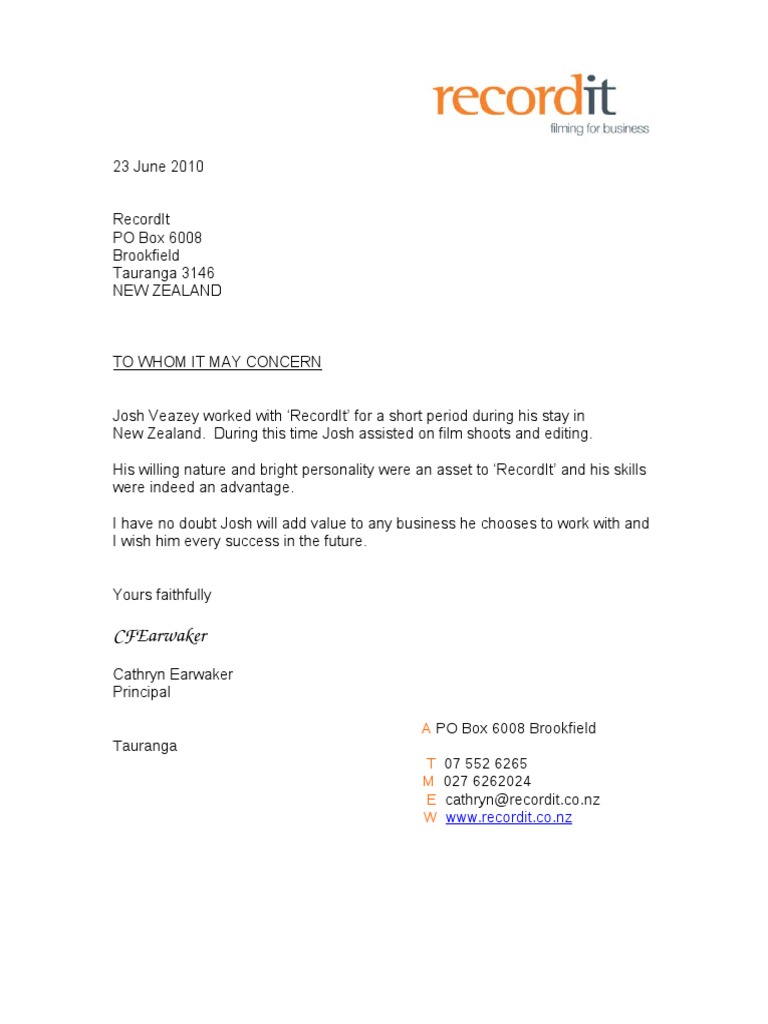 recordit
filming for business

23 June 2010

RecordIt
PO Box 6008
Brookfield
Tauranga 3146
NEW ZEALAND

TO WHOM IT MAY CONCERN

Josh Veazey worked with 'RecordIt' for a short period during his stay in New Zealand. During this time Josh assisted on film shoots and editing.

His willing nature and bright personality were an asset to 'RecordIt' and his skills were indeed an advantage.

I have no doubt Josh will add value to any business he chooses to work with and I wish him every success in the future.

Yours faithfully

CFEarwaker

Cathryn Earwaker
Principal

A PO Box 6008 Brookfield
Tauranga
T 07 552 6265
M 027 6262024
E cathryn@recordit.co.nz
W www.recordit.co.nz